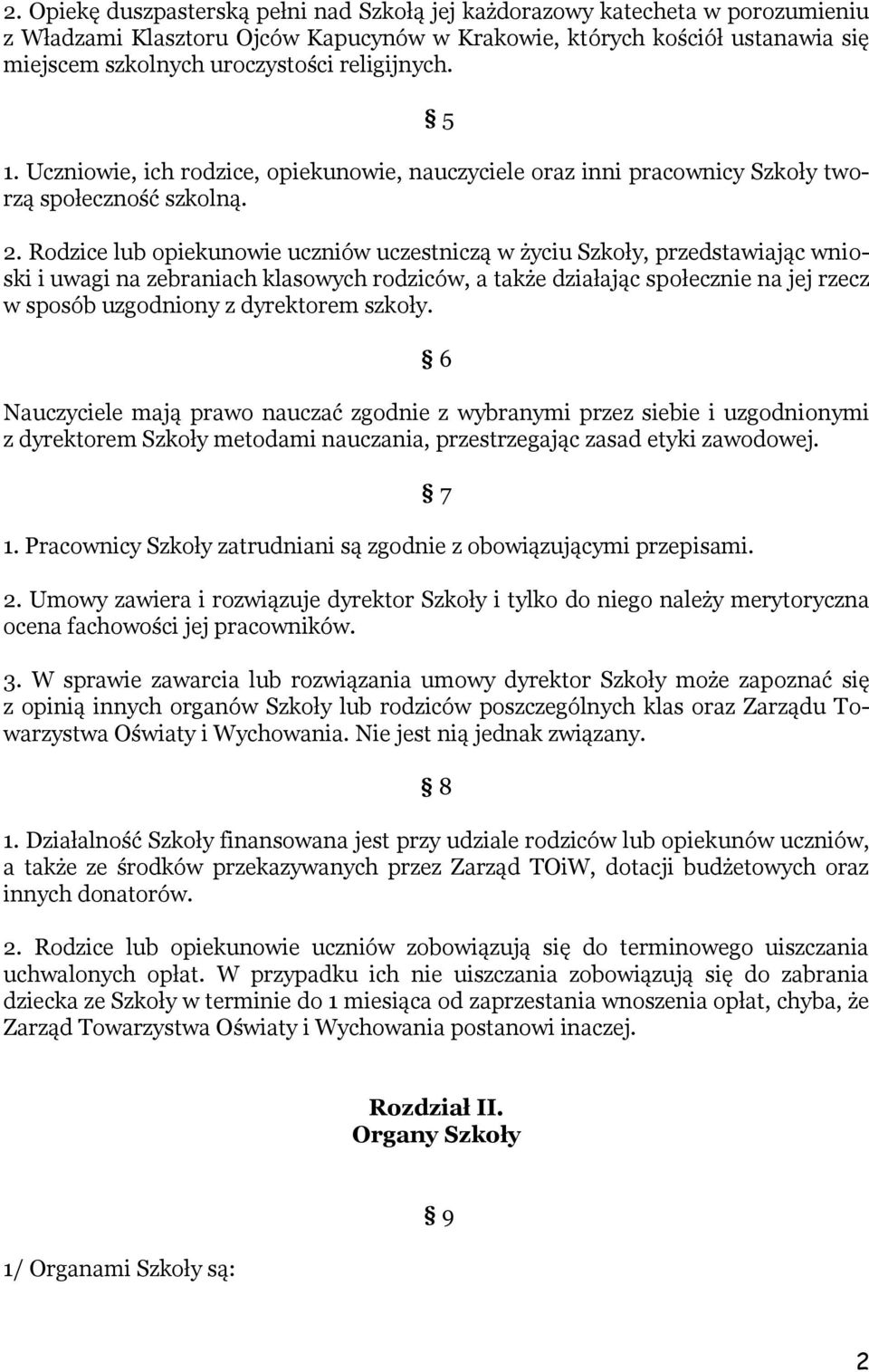 2. Opiekę duszpasterską pełni nad Szkołą jej każdorazowy katecheta w porozumieniu z Władzami Klasztoru Ojców Kapucynów w Krakowie, których kościół ustanawia się miejscem szkolnych uroczystości religijnych.

§ 5

1. Uczniowie, ich rodzice, opiekunowie, nauczyciele oraz inni pracownicy Szkoły tworzą społeczność szkolną.

2. Rodzice lub opiekunowie uczniów uczestniczą w życiu Szkoły, przedstawiając wnioski i uwagi na zebraniach klasowych rodziców, a także działając społecznie na jej rzecz w sposób uzgodniony z dyrektorem szkoły.

§ 6

Nauczyciele mają prawo nauczać zgodnie z wybranymi przez siebie i uzgodnionymi z dyrektorem Szkoły metodami nauczania, przestrzegając zasad etyki zawodowej.

§ 7

1. Pracownicy Szkoły zatrudniani są zgodnie z obowiązującymi przepisami.

2. Umowy zawiera i rozwiązuje dyrektor Szkoły i tylko do niego należy merytoryczna ocena fachowości jej pracowników.

3. W sprawie zawarcia lub rozwiązania umowy dyrektor Szkoły może zapoznać się z opinią innych organów Szkoły lub rodziców poszczególnych klas oraz Zarządu Towarzystwa Oświaty i Wychowania. Nie jest nią jednak związany.

§ 8

1. Działalność Szkoły finansowana jest przy udziale rodziców lub opiekunów uczniów, a także ze środków przekazywanych przez Zarząd TOiW, dotacji budżetowych oraz innych donatorów.

2. Rodzice lub opiekunowie uczniów zobowiązują się do terminowego uiszczania uchwalonych opłat. W przypadku ich nie uiszczania zobowiązują się do zabrania dziecka ze Szkoły w terminie do 1 miesiąca od zaprzestania wnoszenia opłat, chyba, że Zarząd Towarzystwa Oświaty i Wychowania postanowi inaczej.

Rozdział II.
Organy Szkoły

§ 9

1/ Organami Szkoły są:

2